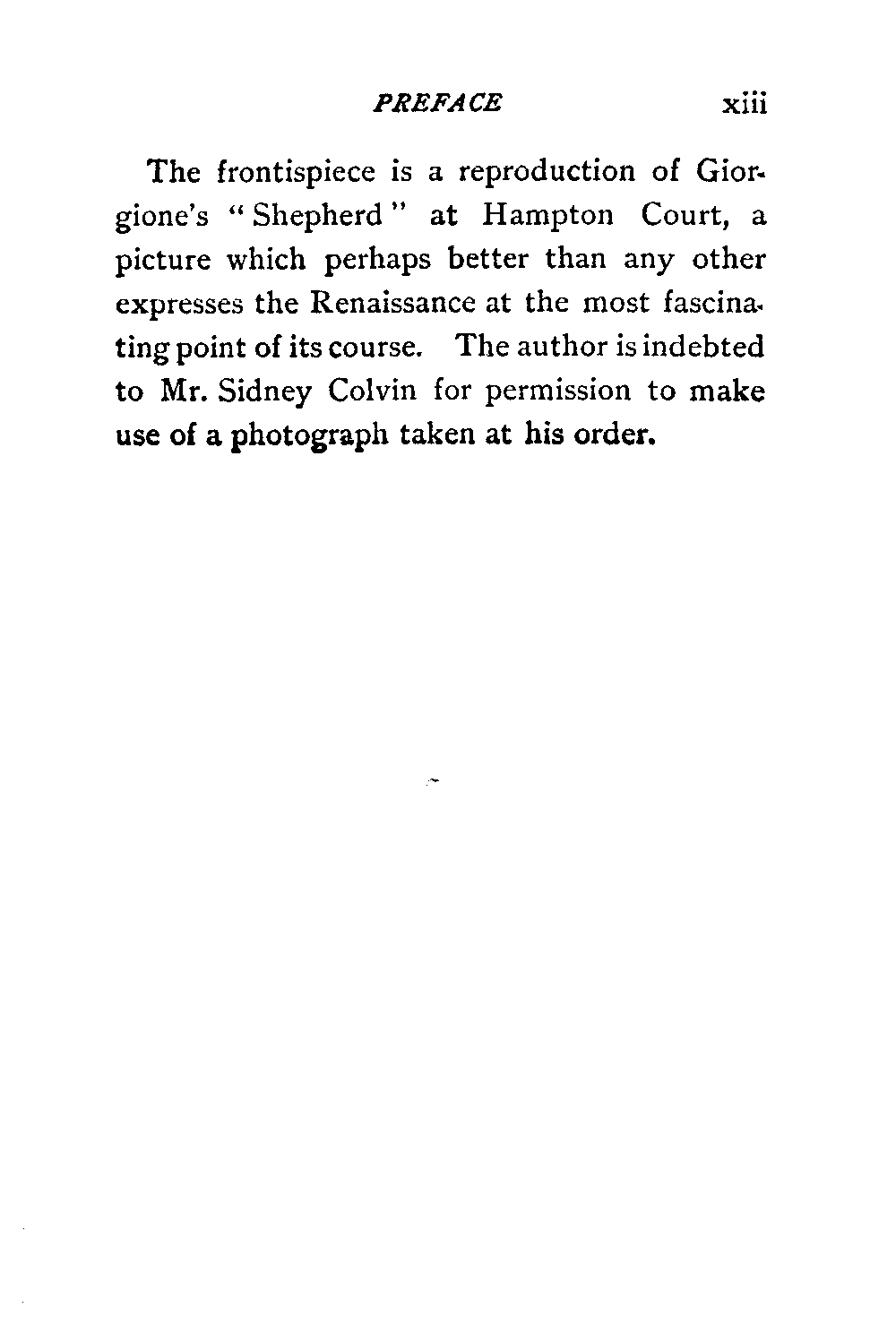 PREFACE xiii

The frontispiece is a reproduction of Giorgione's "Shepherd" at Hampton Court, a picture which perhaps better than any other expresses the Renaissance at the most fascinating point of its course. The author is indebted to Mr. Sidney Colvin for permission to make use of a photograph taken at his order.